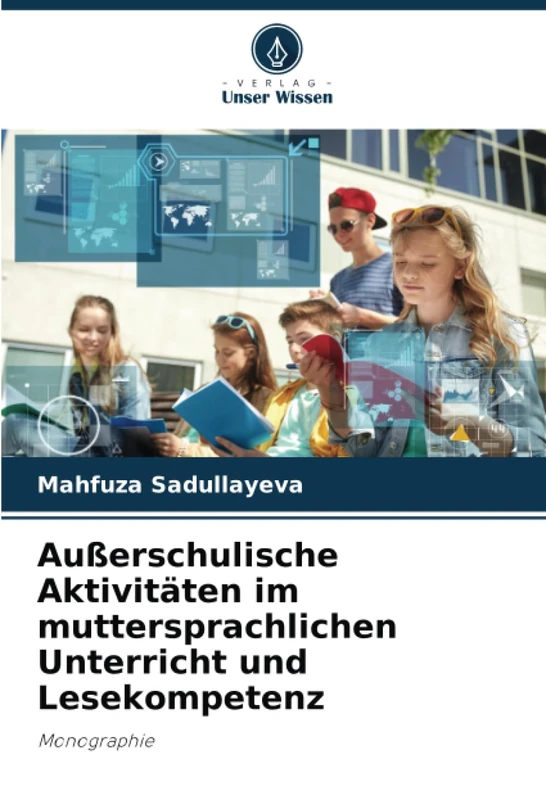 - VERLAG -
Unser Wissen

Mahfuza Sadullayeva

Außerschulische Aktivitäten im muttersprachlichen Unterricht und Lesekompetenz

Monographie